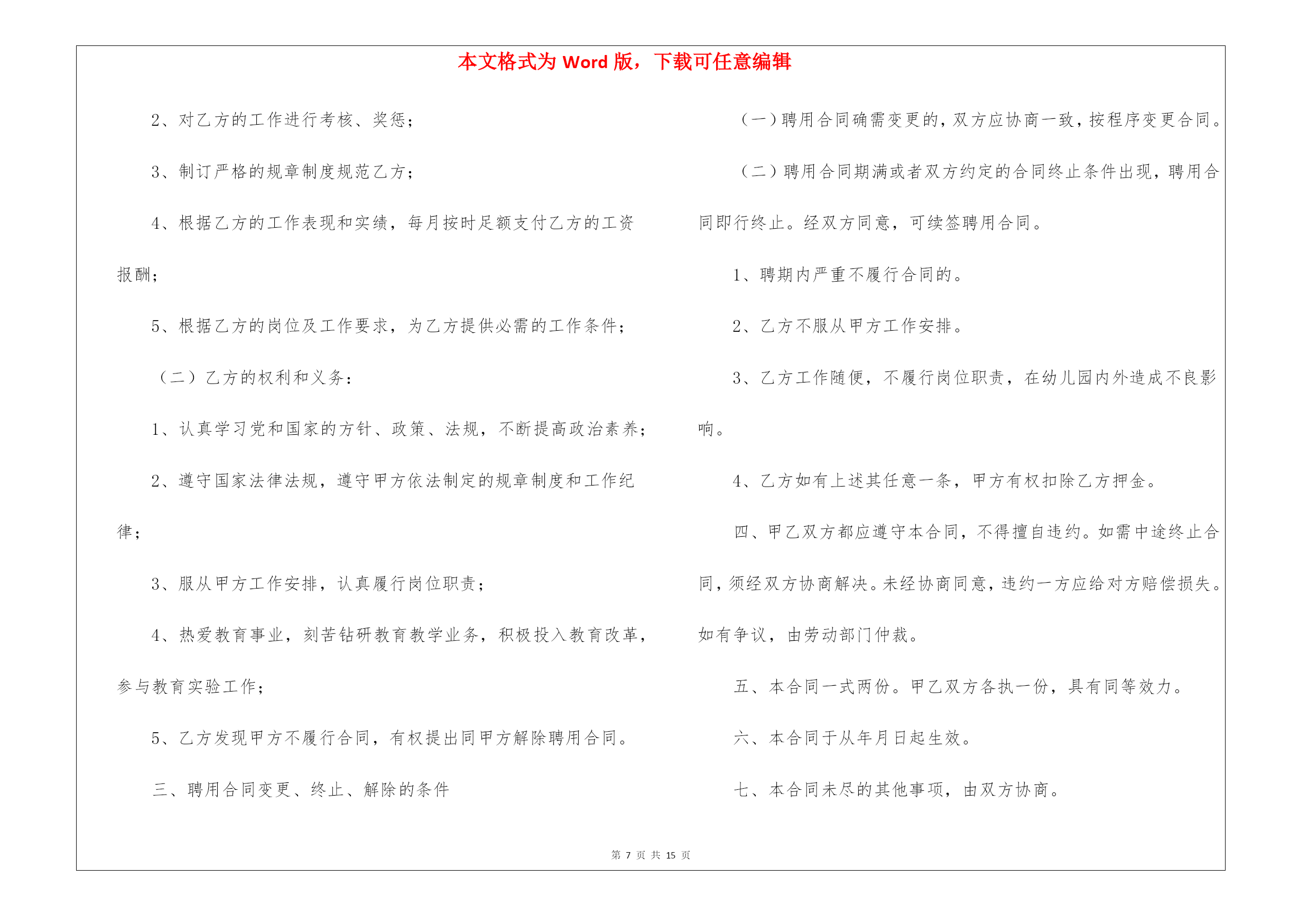 本文格式为 Word 版，下载可任意编辑

2、对乙方的工作进行考核、奖惩；

3、制订严格的规章制度规范乙方；

4、根据乙方的工作表现和实绩，每月按时足额支付乙方的工资报酬；

5、根据乙方的岗位及工作要求，为乙方提供必需的工作条件；

（二）乙方的权利和义务：

1、认真学习党和国家的方针、政策、法规，不断提高政治素养；

2、遵守国家法律法规，遵守甲方依法制定的规章制度和工作纪律；

3、服从甲方工作安排，认真履行岗位职责；

4、热爱教育事业，刻苦钻研教育教学业务，积极投入教育改革，参与教育实验工作；

5、乙方发现甲方不履行合同，有权提出同甲方解除聘用合同。

三、聘用合同变更、终止、解除的条件

（一）聘用合同确需变更的，双方应协商一致，按程序变更合同。

（二）聘用合同期满或者双方约定的合同终止条件出现，聘用合同即行终止。经双方同意，可续签聘用合同。

1、聘期内严重不履行合同的。

2、乙方不服从甲方工作安排。

3、乙方工作随便，不履行岗位职责，在幼儿园内外造成不良影响。

4、乙方如有上述其任意一条，甲方有权扣除乙方押金。

四、甲乙双方都应遵守本合同，不得擅自违约。如需中途终止合同，须经双方协商解决。未经协商同意，违约一方应给对方赔偿损失。如有争议，由劳动部门仲裁。

五、本合同一式两份。甲乙双方各执一份，具有同等效力。

六、本合同于从年月日起生效。

七、本合同未尽的其他事项，由双方协商。

第 7 页 共 15 页